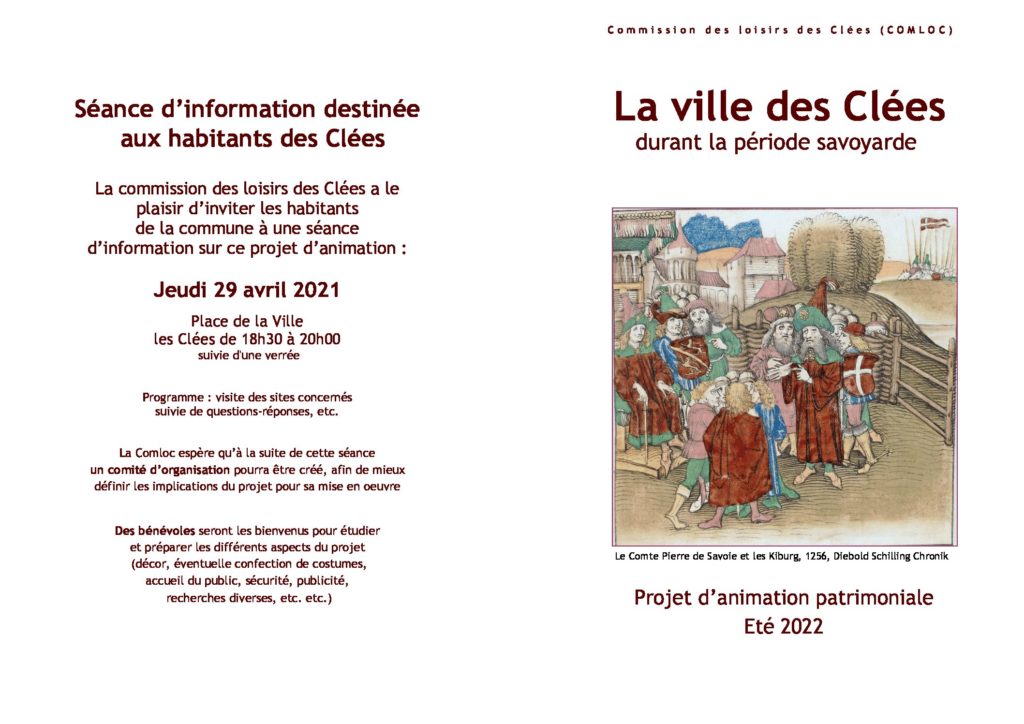 Séance d'information destinée aux habitants des Clées

La commission des loisirs des Clées a le plaisir d'inviter les habitants de la commune à une séance d'information sur ce projet d'animation :

Jeudi 29 avril 2021

Place de la Ville
les Clées de 18h30 à 20h00
suivie d'une verrée

Programme : visite des sites concernés suivie de questions-réponses, etc.

La Comloc espère qu'à la suite de cette séance un comité d'organisation pourra être créé, afin de mieux définir les implications du projet pour sa mise en oeuvre

Des bénévoles seront les bienvenus pour étudier et préparer les différents aspects du projet (décor, éventuelle confection de costumes, accueil du public, sécurité, publicité, recherches diverses, etc. etc.)

Commission des loisirs des Clées (COMLOC)

La ville des Clées
durant la période savoyarde

Le Comte Pierre de Savoie et les Kiburg, 1256, Diebold Schilling Chronik

Projet d'animation patrimoniale
Eté 2022